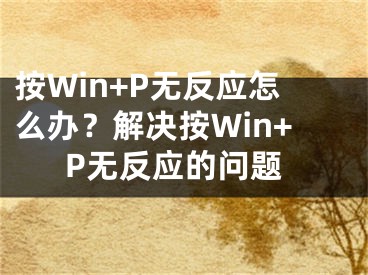 按Win+P无反应怎么办？解决按Win+P无反应的问题